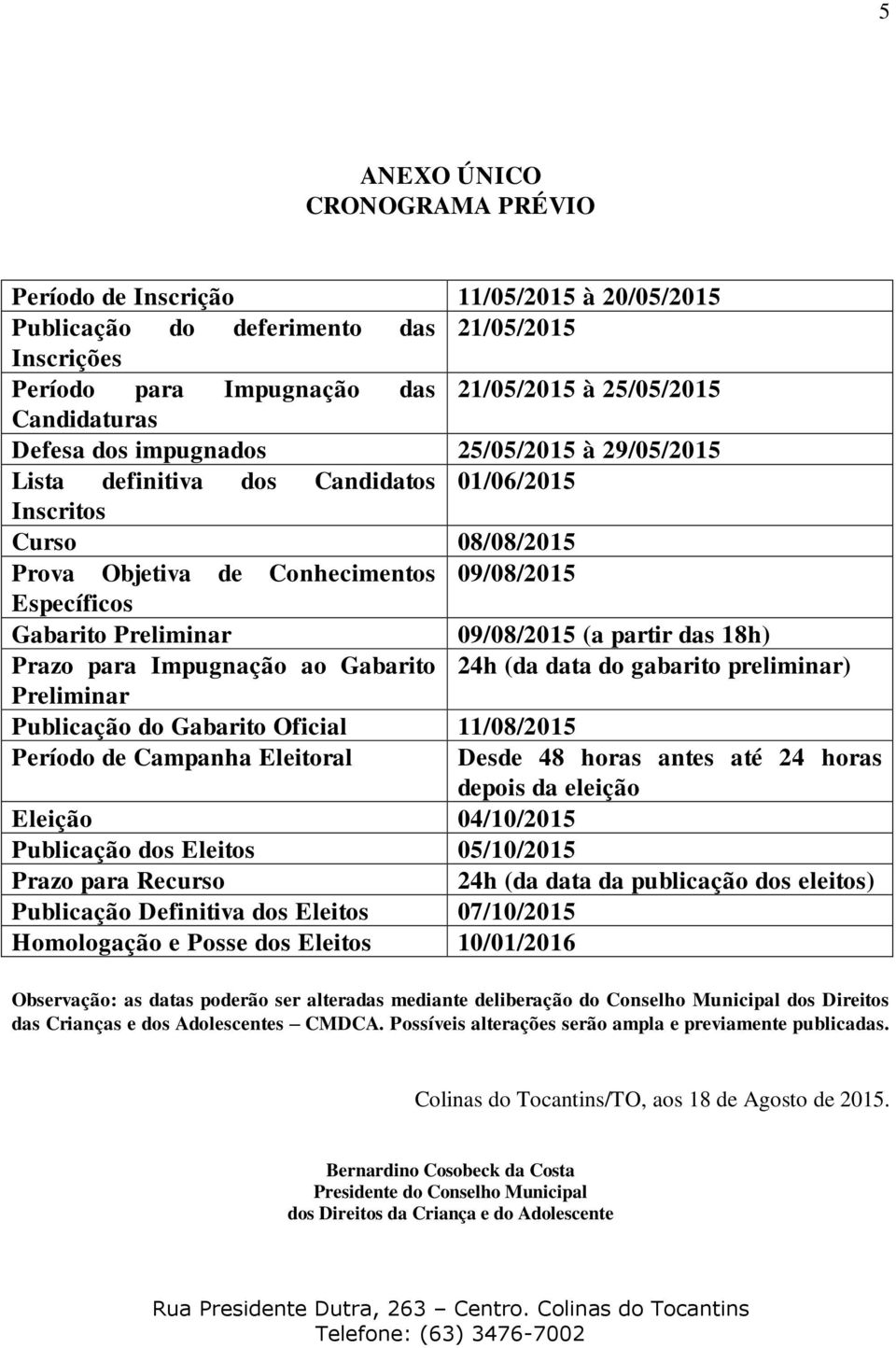 5

ANEXO ÚNICO
CRONOGRAMA PRÉVIO

| | |
|---|---|
| Período de Inscrição | 11/05/2015 à 20/05/2015 |
| Publicação do deferimento das Inscrições | 21/05/2015 |
| Período para Impugnação das Candidaturas | 21/05/2015 à 25/05/2015 |
| Defesa dos impugnados | 25/05/2015 à 29/05/2015 |
| Lista definitiva dos Candidatos Inscritos | 01/06/2015 |
| Curso | 08/08/2015 |
| Prova Objetiva de Conhecimentos Específicos | 09/08/2015 |
| Gabarito Preliminar | 09/08/2015 (a partir das 18h) |
| Prazo para Impugnação ao Gabarito Preliminar | 24h (da data do gabarito preliminar) |
| Publicação do Gabarito Oficial | 11/08/2015 |
| Período de Campanha Eleitoral | Desde 48 horas antes até 24 horas depois da eleição |
| Eleição | 04/10/2015 |
| Publicação dos Eleitos | 05/10/2015 |
| Prazo para Recurso | 24h (da data da publicação dos eleitos) |
| Publicação Definitiva dos Eleitos | 07/10/2015 |
| Homologação e Posse dos Eleitos | 10/01/2016 |

Observação: as datas poderão ser alteradas mediante deliberação do Conselho Municipal dos Direitos das Crianças e dos Adolescentes – CMDCA. Possíveis alterações serão ampla e previamente publicadas.

Colinas do Tocantins/TO, aos 18 de Agosto de 2015.

Bernardino Cosobeck da Costa
Presidente do Conselho Municipal
dos Direitos da Criança e do Adolescente

Rua Presidente Dutra, 263 – Centro. Colinas do Tocantins
Telefone: (63) 3476-7002